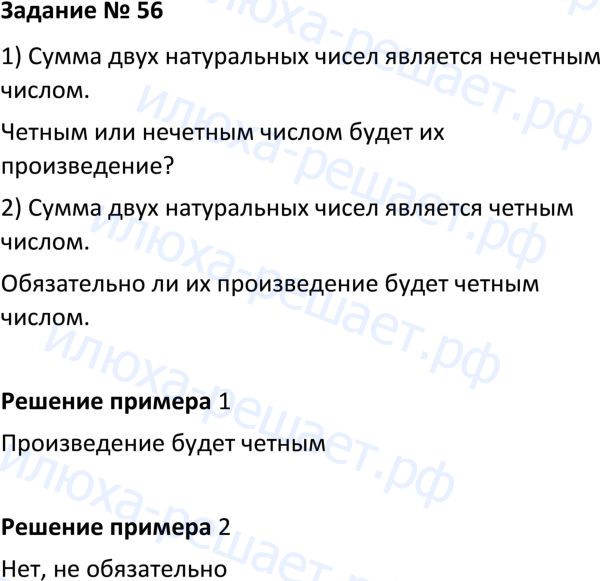 Задание № 56

1) Сумма двух натуральных чисел является нечетным числом.

Четным или нечетным числом будет их произведение?

2) Сумма двух натуральных чисел является четным числом.

Обязательно ли их произведение будет четным числом.

Решение примера 1

Произведение будет четным

Решение примера 2

Нет, не обязательно

илюха-решает.рф